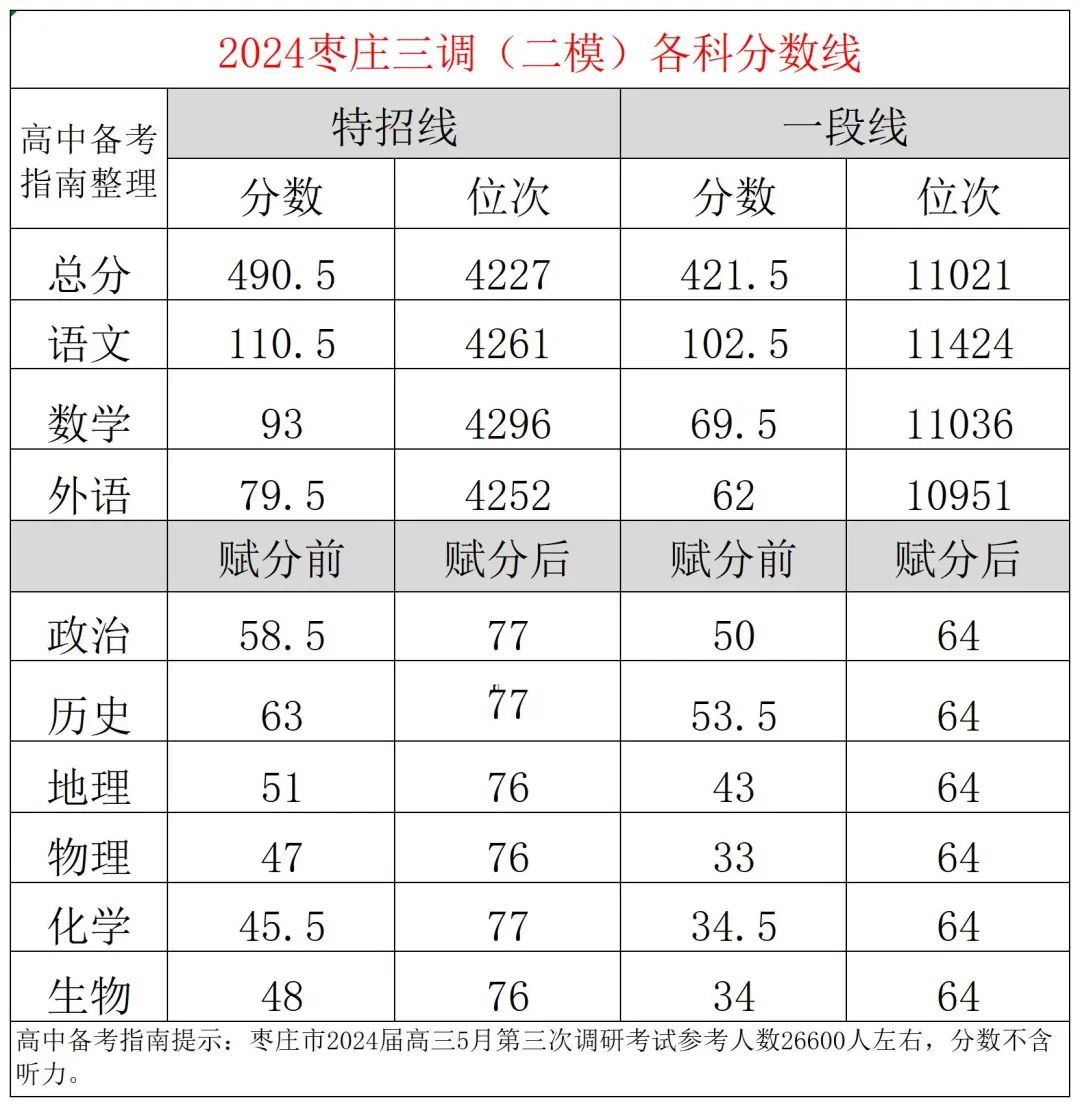 2024枣庄三调（二模）各科分数线

| 高中备考指南整理 | 特招线 | | 一段线 | |
|---|---|---|---|---|
| | 分数 | 位次 | 分数 | 位次 |
| 总分 | 490.5 | 4227 | 421.5 | 11021 |
| 语文 | 110.5 | 4261 | 102.5 | 11424 |
| 数学 | 93 | 4296 | 69.5 | 11036 |
| 外语 | 79.5 | 4252 | 62 | 10951 |
| | 赋分前 | 赋分后 | 赋分前 | 赋分后 |
| 政治 | 58.5 | 77 | 50 | 64 |
| 历史 | 63 | 77 | 53.5 | 64 |
| 地理 | 51 | 76 | 43 | 64 |
| 物理 | 47 | 76 | 33 | 64 |
| 化学 | 45.5 | 77 | 34.5 | 64 |
| 生物 | 48 | 76 | 34 | 64 |

高中备考指南提示：枣庄市2024届高三5月第三次调研考试参考人数26600人左右，分数不含听力。